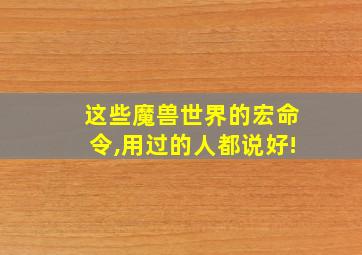 这些魔兽世界的宏命令,用过的人都说好!